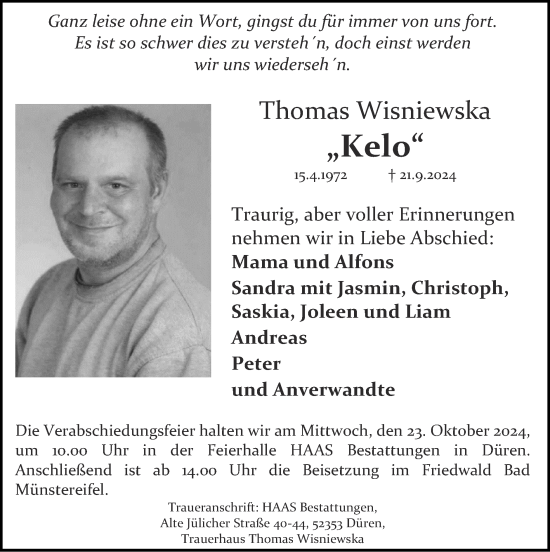 Ganz leise ohne ein Wort, gingst du für immer von uns fort. Es ist so schwer dies zu versteh´n, doch einst werden wir uns wiederseh´n.

Thomas Wisniewska
„Kelo“
15.4.1972 † 21.9.2024

Traurig, aber voller Erinnerungen nehmen wir in Liebe Abschied:
Mama und Alfons
Sandra mit Jasmin, Christoph, Saskia, Joleen und Liam
Andreas
Peter
und Anverwandte

Die Verabschiedungsfeier halten wir am Mittwoch, den 23. Oktober 2024, um 10.00 Uhr in der Feierhalle HAAS Bestattungen in Düren. Anschließend ist ab 14.00 Uhr die Beisetzung im Friedwald Bad Münstereifel.

Traueranschrift: HAAS Bestattungen,
Alte Jülicher Straße 40-44, 52353 Düren,
Trauerhaus Thomas Wisniewska